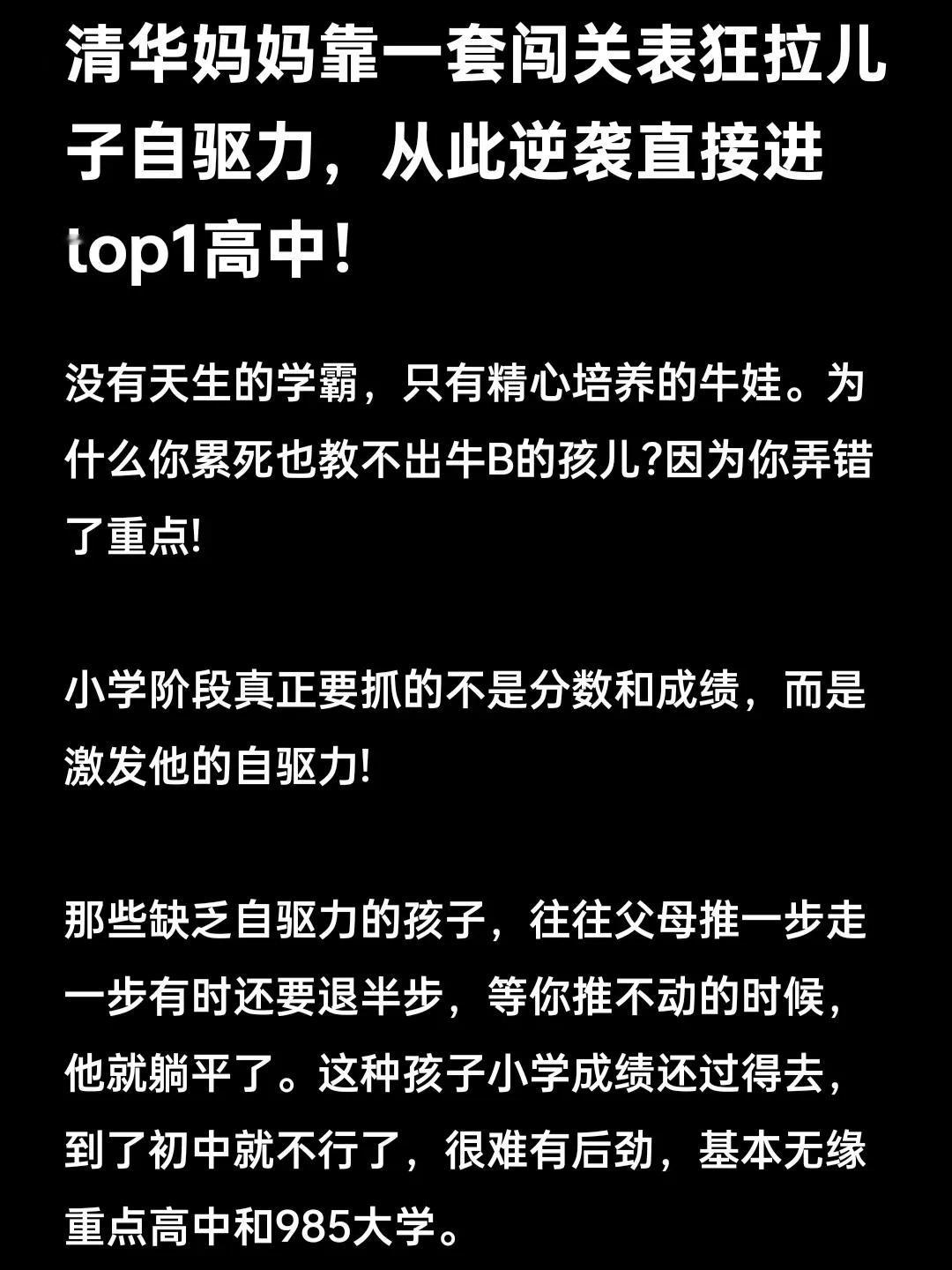 清华妈妈靠一套闯关表狂拉儿子自驱力，从此逆袭直接进top1高中！

没有天生的学霸，只有精心培养的牛娃。为什么你累死也教不出牛B的孩儿?因为你弄错了重点!

小学阶段真正要抓的不是分数和成绩，而是激发他的自驱力!

那些缺乏自驱力的孩子，往往父母推一步走一步有时还要退半步，等你推不动的时候，他就躺平了。这种孩子小学成绩还过得去，到了初中就不行了，很难有后劲，基本无缘重点高中和985大学。